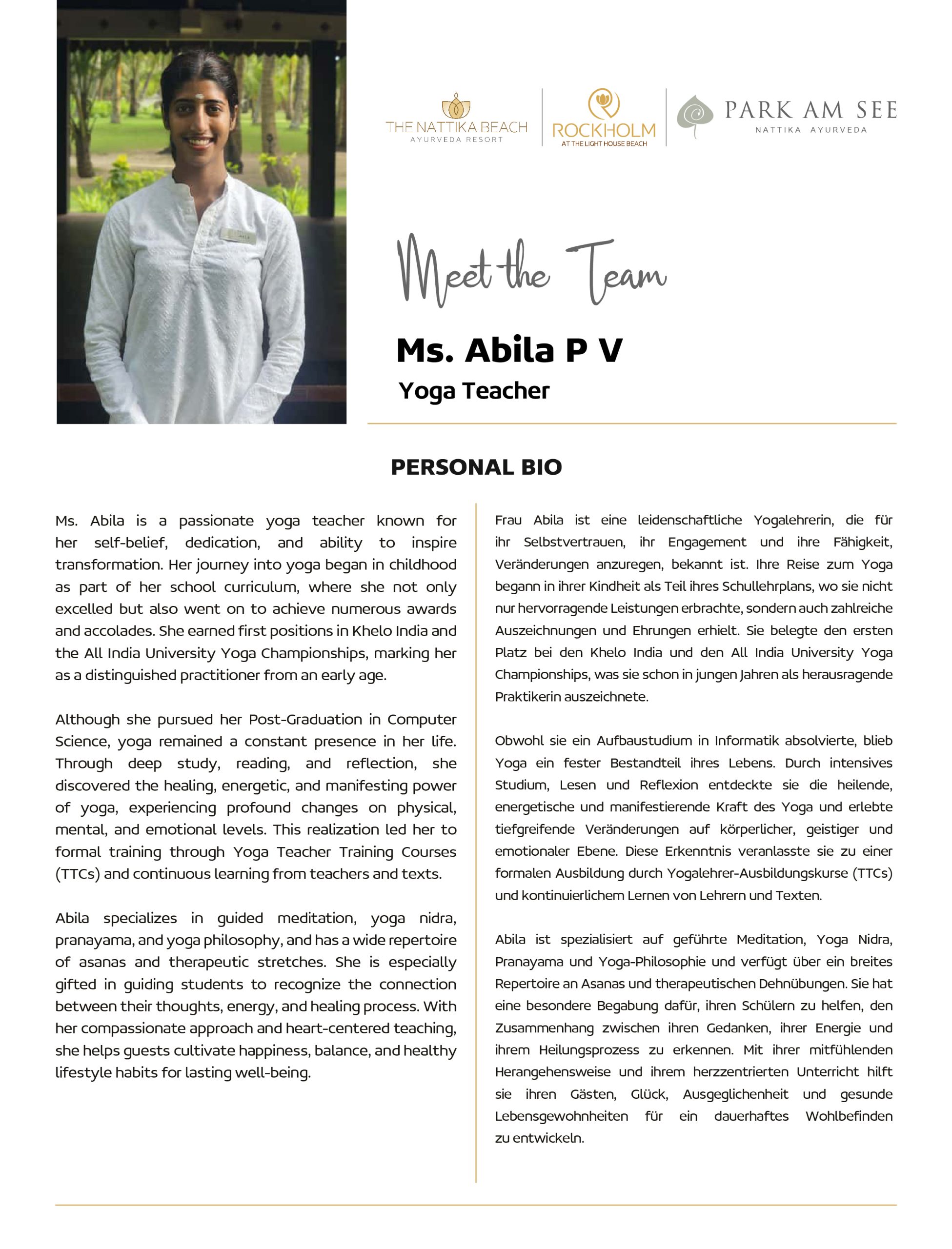 THE NATTIKA BEACH
AYURVEDA RESORT

ROCKHOLM
AT THE LIGHT HOUSE BEACH

PARK AM SEE
NATTIKA AYURVEDA

Meet the Team

Ms. Abila P V
Yoga Teacher

PERSONAL BIO

Ms. Abila is a passionate yoga teacher known for her self-belief, dedication, and ability to inspire transformation. Her journey into yoga began in childhood as part of her school curriculum, where she not only excelled but also went on to achieve numerous awards and accolades. She earned first positions in Khelo India and the All India University Yoga Championships, marking her as a distinguished practitioner from an early age.

Although she pursued her Post-Graduation in Computer Science, yoga remained a constant presence in her life. Through deep study, reading, and reflection, she discovered the healing, energetic, and manifesting power of yoga, experiencing profound changes on physical, mental, and emotional levels. This realization led her to formal training through Yoga Teacher Training Courses (TTCs) and continuous learning from teachers and texts.

Abila specializes in guided meditation, yoga nidra, pranayama, and yoga philosophy, and has a wide repertoire of asanas and therapeutic stretches. She is especially gifted in guiding students to recognize the connection between their thoughts, energy, and healing process. With her compassionate approach and heart-centered teaching, she helps guests cultivate happiness, balance, and healthy lifestyle habits for lasting well-being.

Frau Abila ist eine leidenschaftliche Yogalehrerin, die für ihr Selbstvertrauen, ihr Engagement und ihre Fähigkeit, Veränderungen anzuregen, bekannt ist. Ihre Reise zum Yoga begann in ihrer Kindheit als Teil ihres Schullehrplans, wo sie nicht nur hervorragende Leistungen erbrachte, sondern auch zahlreiche Auszeichnungen und Ehrungen erhielt. Sie belegte den ersten Platz bei den Khelo India und den All India University Yoga Championships, was sie schon in jungen Jahren als herausragende Praktikerin auszeichnete.

Obwohl sie ein Aufbaustudium in Informatik absolvierte, blieb Yoga ein fester Bestandteil ihres Lebens. Durch intensives Studium, Lesen und Reflexion entdeckte sie die heilende, energetische und manifestierende Kraft des Yoga und erlebte tiefgreifende Veränderungen auf körperlicher, geistiger und emotionaler Ebene. Diese Erkenntnis veranlasste sie zu einer formalen Ausbildung durch Yogalehrer-Ausbildungskurse (TTCs) und kontinuierlichem Lernen von Lehrern und Texten.

Abila ist spezialisiert auf geführte Meditation, Yoga Nidra, Pranayama und Yoga-Philosophie und verfügt über ein breites Repertoire an Asanas und therapeutischen Dehnübungen. Sie hat eine besondere Begabung dafür, ihren Schülern zu helfen, den Zusammenhang zwischen ihren Gedanken, ihrer Energie und ihrem Heilungsprozess zu erkennen. Mit ihrer mitfühlenden Herangehensweise und ihrem herzzentrierten Unterricht hilft sie ihren Gästen, Glück, Ausgeglichenheit und gesunde Lebensgewohnheiten für ein dauerhaftes Wohlbefinden zu entwickeln.